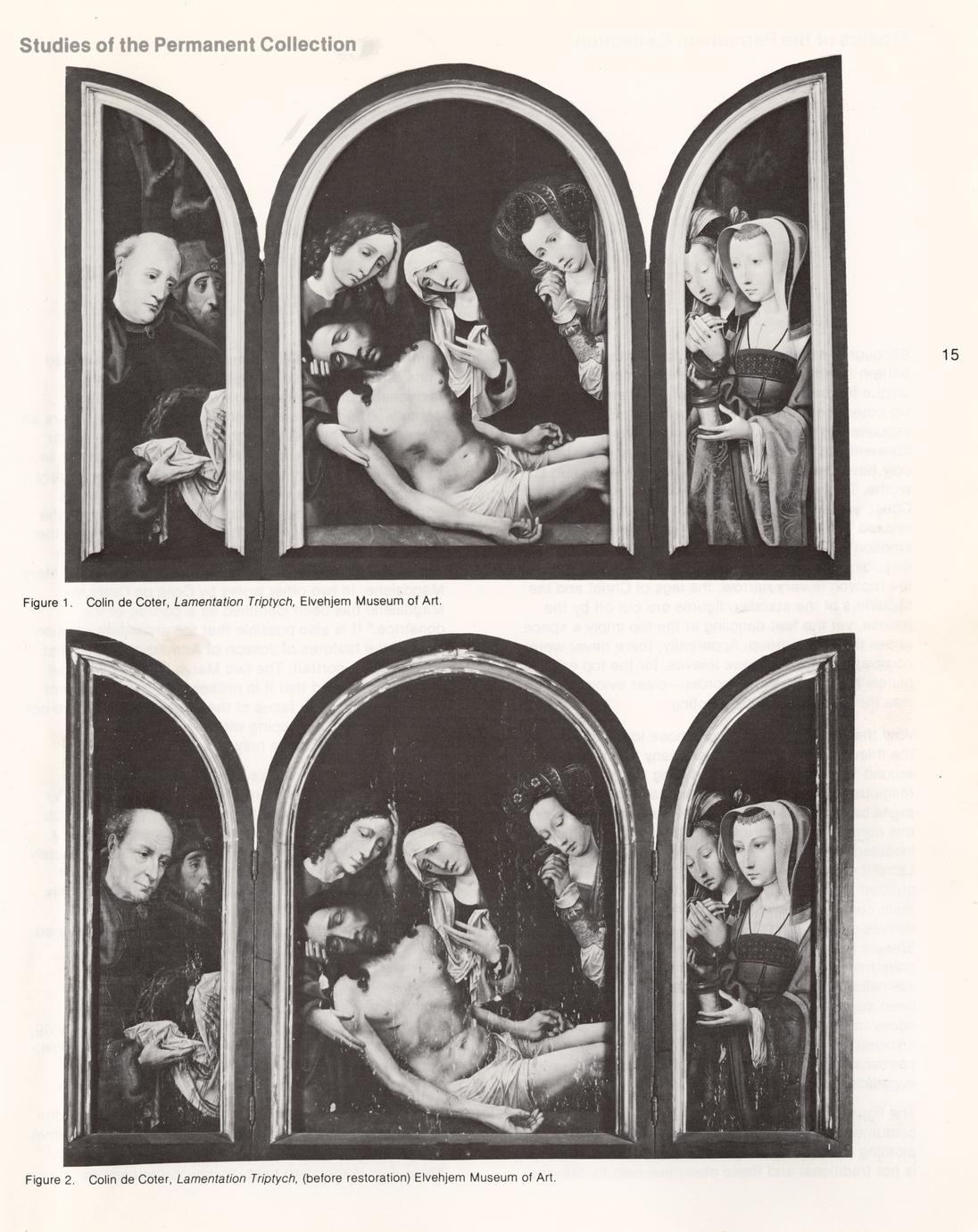 Studies of the Permanent Collection

15

Figure 1. Colin de Coter, Lamentation Triptych, Elvehjem Museum of Art.

Figure 2. Colin de Coter, Lamentation Triptych, (before restoration) Elvehjem Museum of Art.